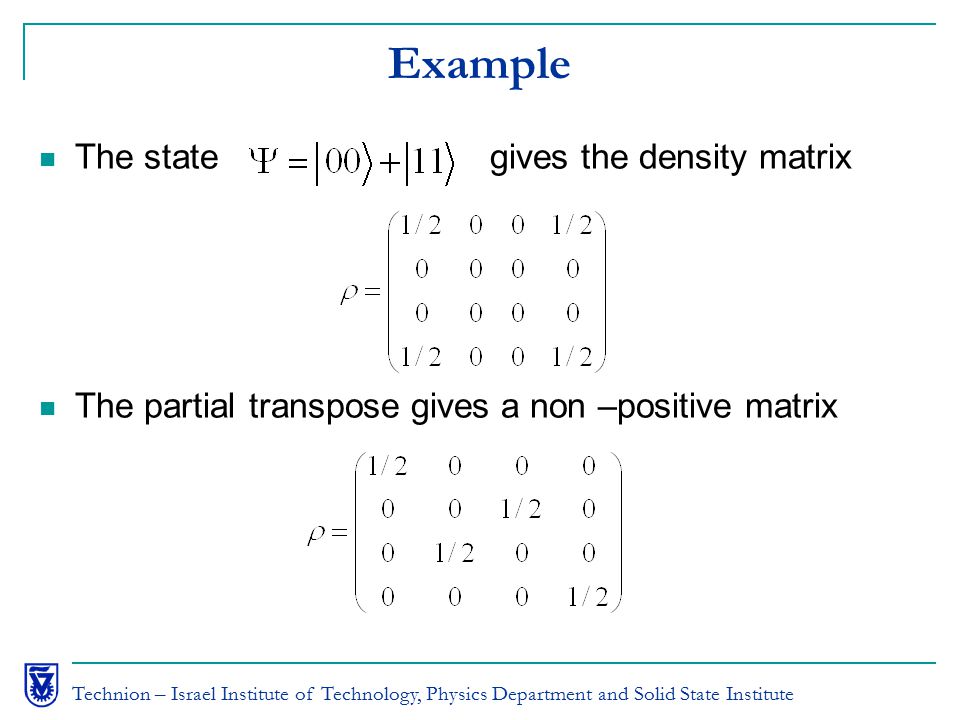 Example

The state $\Psi = |00\rangle + |11\rangle$ gives the density matrix

$\rho = \begin{pmatrix} 1/2 & 0 & 0 & 1/2 \\ 0 & 0 & 0 & 0 \\ 0 & 0 & 0 & 0 \\ 1/2 & 0 & 0 & 1/2 \end{pmatrix}$

The partial transpose gives a non –positive matrix

$\rho = \begin{pmatrix} 1/2 & 0 & 0 & 0 \\ 0 & 0 & 1/2 & 0 \\ 0 & 1/2 & 0 & 0 \\ 0 & 0 & 0 & 1/2 \end{pmatrix}$

Technion – Israel Institute of Technology, Physics Department and Solid State Institute